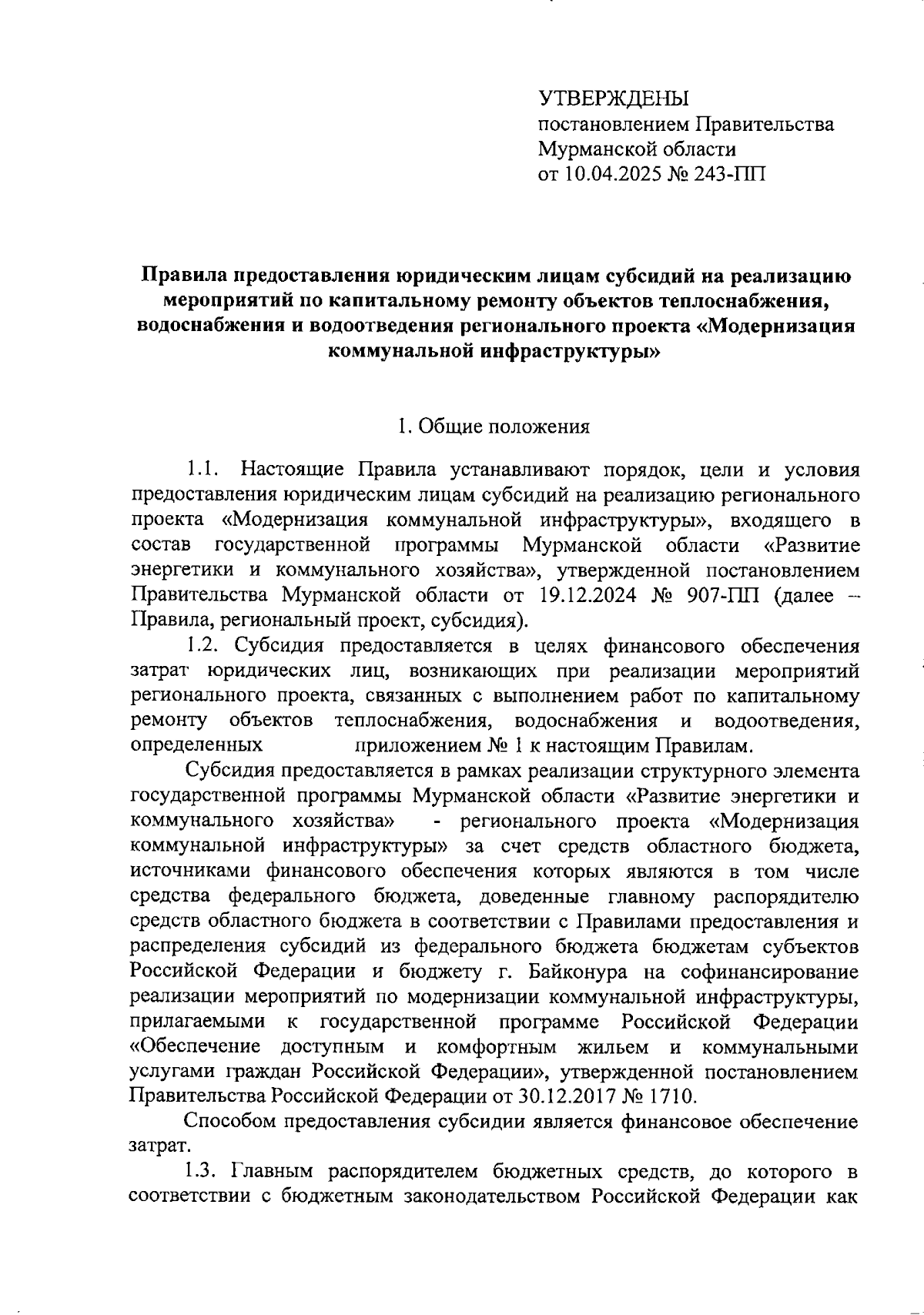 УТВЕРЖДЕНЫ
постановлением Правительства
Мурманской области
от 10.04.2025 № 243-ПП

Правила предоставления юридическим лицам субсидий на реализацию мероприятий по капитальному ремонту объектов теплоснабжения, водоснабжения и водоотведения регионального проекта «Модернизация коммунальной инфраструктуры»

1. Общие положения

1.1. Настоящие Правила устанавливают порядок, цели и условия предоставления юридическим лицам субсидий на реализацию регионального проекта «Модернизация коммунальной инфраструктуры», входящего в состав государственной программы Мурманской области «Развитие энергетики и коммунального хозяйства», утвержденной постановлением Правительства Мурманской области от 19.12.2024 № 907-ПП (далее – Правила, региональный проект, субсидия).

1.2. Субсидия предоставляется в целях финансового обеспечения затрат юридических лиц, возникающих при реализации мероприятий регионального проекта, связанных с выполнением работ по капитальному ремонту объектов теплоснабжения, водоснабжения и водоотведения, определенных приложением № 1 к настоящим Правилам.

Субсидия предоставляется в рамках реализации структурного элемента государственной программы Мурманской области «Развитие энергетики и коммунального хозяйства» - регионального проекта «Модернизация коммунальной инфраструктуры» за счет средств областного бюджета, источниками финансового обеспечения которых являются в том числе средства федерального бюджета, доведенные главному распорядителю средств областного бюджета в соответствии с Правилами предоставления и распределения субсидий из федерального бюджета бюджетам субъектов Российской Федерации и бюджету г. Байконура на софинансирование реализации мероприятий по модернизации коммунальной инфраструктуры, прилагаемыми к государственной программе Российской Федерации «Обеспечение доступным и комфортным жильем и коммунальными услугами граждан Российской Федерации», утвержденной постановлением Правительства Российской Федерации от 30.12.2017 № 1710.

Способом предоставления субсидии является финансовое обеспечение затрат.

1.3. Главным распорядителем бюджетных средств, до которого в соответствии с бюджетным законодательством Российской Федерации как